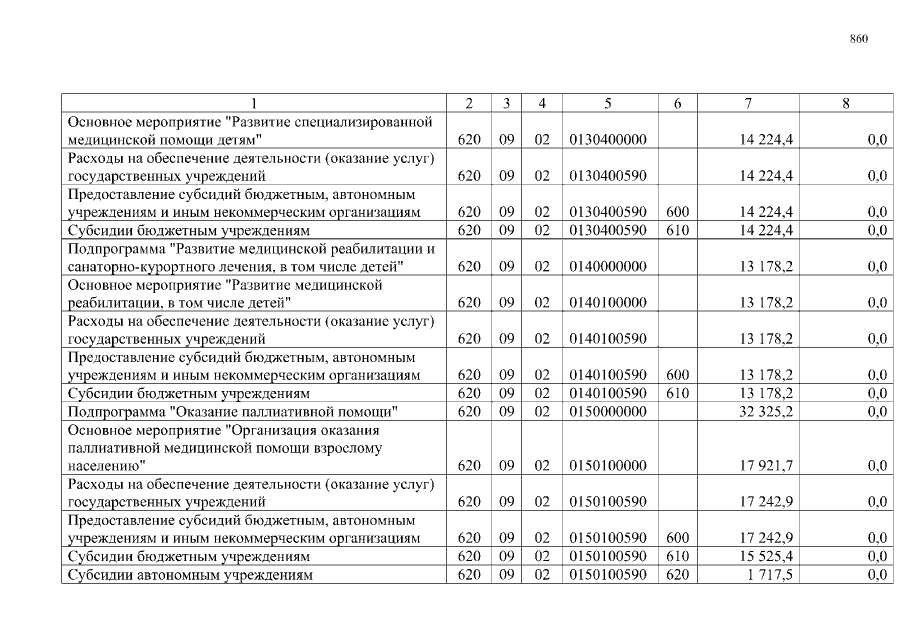 860

| 1 | 2 | 3 | 4 | 5 | 6 | 7 | 8 |
|---|---|---|---|---|---|---|---|
| Основное мероприятие "Развитие специализированной медицинской помощи детям" | 620 | 09 | 02 | 0130400000 | | 14 224,4 | 0,0 |
| Расходы на обеспечение деятельности (оказание услуг) государственных учреждений | 620 | 09 | 02 | 0130400590 | | 14 224,4 | 0,0 |
| Предоставление субсидий бюджетным, автономным учреждениям и иным некоммерческим организациям | 620 | 09 | 02 | 0130400590 | 600 | 14 224,4 | 0,0 |
| Субсидии бюджетным учреждениям | 620 | 09 | 02 | 0130400590 | 610 | 14 224,4 | 0,0 |
| Подпрограмма "Развитие медицинской реабилитации и санаторно-курортного лечения, в том числе детей" | 620 | 09 | 02 | 0140000000 | | 13 178,2 | 0,0 |
| Основное мероприятие "Развитие медицинской реабилитации, в том числе детей" | 620 | 09 | 02 | 0140100000 | | 13 178,2 | 0,0 |
| Расходы на обеспечение деятельности (оказание услуг) государственных учреждений | 620 | 09 | 02 | 0140100590 | | 13 178,2 | 0,0 |
| Предоставление субсидий бюджетным, автономным учреждениям и иным некоммерческим организациям | 620 | 09 | 02 | 0140100590 | 600 | 13 178,2 | 0,0 |
| Субсидии бюджетным учреждениям | 620 | 09 | 02 | 0140100590 | 610 | 13 178,2 | 0,0 |
| Подпрограмма "Оказание паллиативной помощи" | 620 | 09 | 02 | 0150000000 | | 32 325,2 | 0,0 |
| Основное мероприятие "Организация оказания паллиативной медицинской помощи взрослому населению" | 620 | 09 | 02 | 0150100000 | | 17 921,7 | 0,0 |
| Расходы на обеспечение деятельности (оказание услуг) государственных учреждений | 620 | 09 | 02 | 0150100590 | | 17 242,9 | 0,0 |
| Предоставление субсидий бюджетным, автономным учреждениям и иным некоммерческим организациям | 620 | 09 | 02 | 0150100590 | 600 | 17 242,9 | 0,0 |
| Субсидии бюджетным учреждениям | 620 | 09 | 02 | 0150100590 | 610 | 15 525,4 | 0,0 |
| Субсидии автономным учреждениям | 620 | 09 | 02 | 0150100590 | 620 | 1 717,5 | 0,0 |